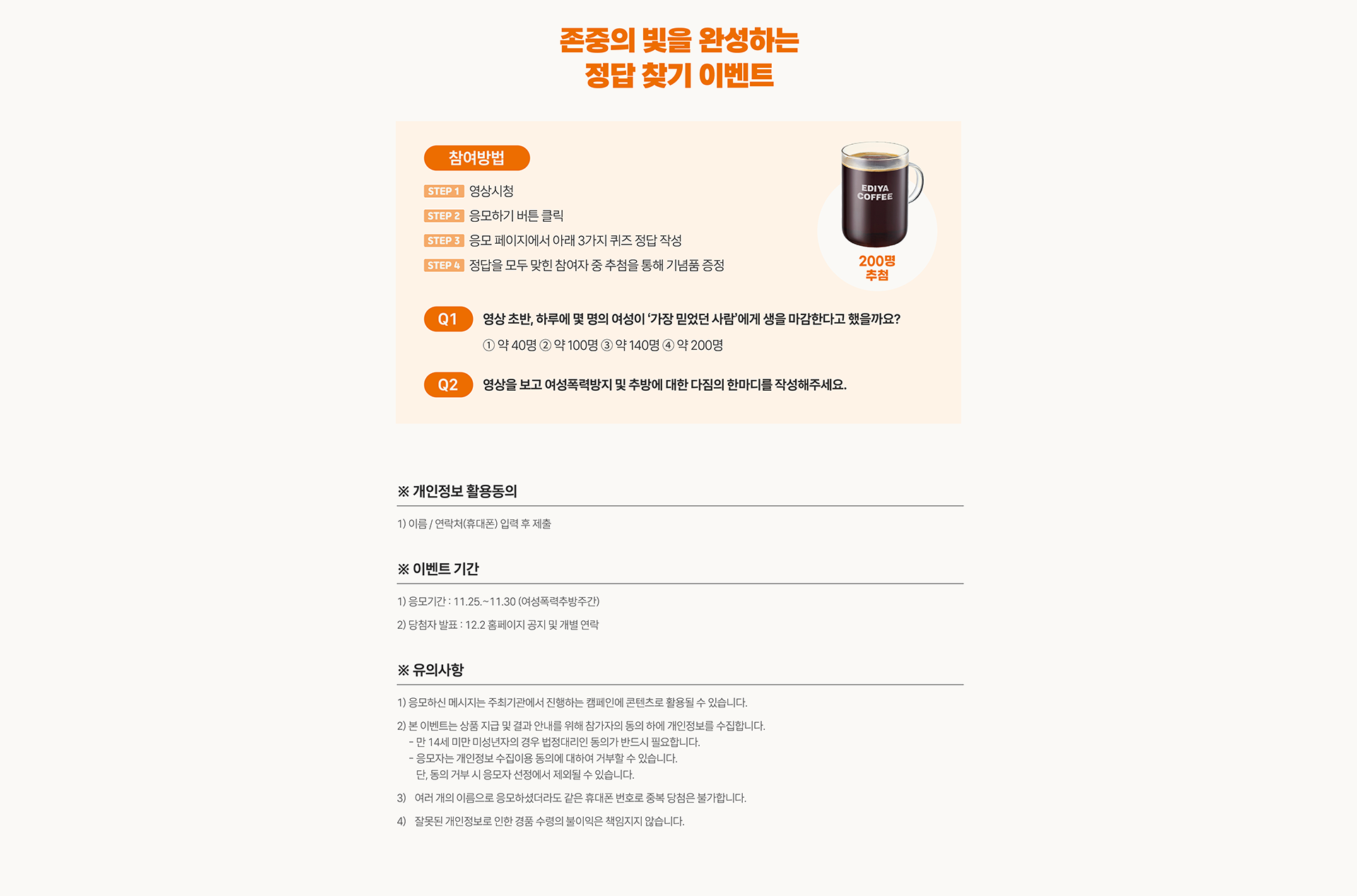 존중의 빛을 완성하는
정답 찾기 이벤트

참여방법

STEP 1 영상시청

STEP 2 응모하기 버튼 클릭

STEP 3 응모 페이지에서 아래 3가지 퀴즈 정답 작성

STEP 4 정답을 모두 맞힌 참여자 중 추첨을 통해 기념품 증정

EDIYA COFFEE

200명
추첨

Q1 영상 초반, 하루에 몇 명의 여성이 '가장 믿었던 사람'에게 생을 마감한다고 했을까요?

① 약 40명 ② 약 100명 ③ 약 140명 ④ 약 200명

Q2 영상을 보고 여성폭력방지 및 추방에 대한 다짐의 한마디를 작성해주세요.

※ 개인정보 활용동의

1) 이름 / 연락처(휴대폰) 입력 후 제출

※ 이벤트 기간

1) 응모기간 : 11.25.~11.30 (여성폭력추방주간)

2) 당첨자 발표 : 12.2 홈페이지 공지 및 개별 연락

※ 유의사항

1) 응모하신 메시지는 주최기관에서 진행하는 캠페인에 콘텐츠로 활용될 수 있습니다.

2) 본 이벤트는 상품 지급 및 결과 안내를 위해 참가자의 동의 하에 개인정보를 수집합니다.
- 만 14세 미만 미성년자의 경우 법정대리인 동의가 반드시 필요합니다.
- 응모자는 개인정보 수집이용 동의에 대하여 거부할 수 있습니다.
단, 동의 거부 시 응모자 선정에서 제외될 수 있습니다.

3) 여러 개의 이름으로 응모하셨더라도 같은 휴대폰 번호로 중복 당첨은 불가합니다.

4) 잘못된 개인정보로 인한 경품 수령의 불이익은 책임지지 않습니다.